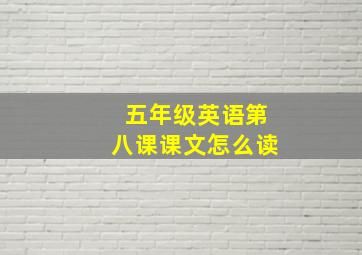 五年级英语第八课课文怎么读